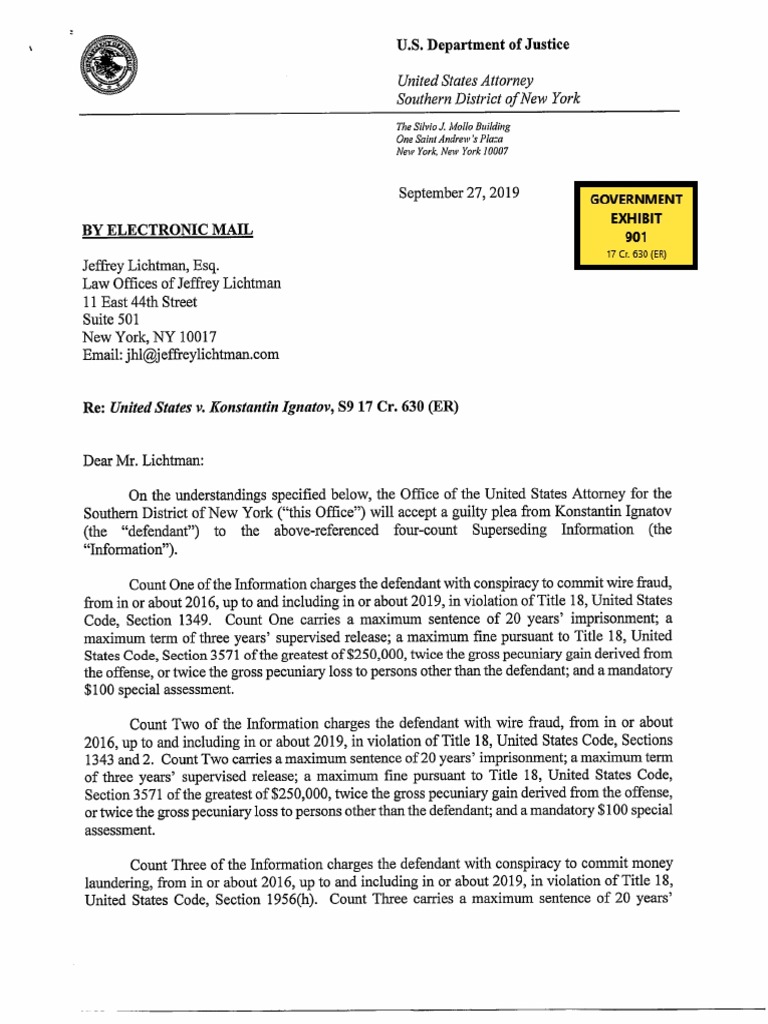 U.S. Department of Justice

United States Attorney
Southern District of New York

The Silvio J. Mollo Building
One Saint Andrew's Plaza
New York, New York 10007

September 27, 2019

GOVERNMENT
EXHIBIT
901
17 Cr. 630 (ER)

BY ELECTRONIC MAIL

Jeffrey Lichtman, Esq.
Law Offices of Jeffrey Lichtman
11 East 44th Street
Suite 501
New York, NY 10017
Email: jhl@jeffreylichtman.com

Re: United States v. Konstantin Ignatov, S9 17 Cr. 630 (ER)

Dear Mr. Lichtman:

On the understandings specified below, the Office of the United States Attorney for the Southern District of New York ("this Office") will accept a guilty plea from Konstantin Ignatov (the "defendant") to the above-referenced four-count Superseding Information (the "Information").

Count One of the Information charges the defendant with conspiracy to commit wire fraud, from in or about 2016, up to and including in or about 2019, in violation of Title 18, United States Code, Section 1349. Count One carries a maximum sentence of 20 years' imprisonment; a maximum term of three years' supervised release; a maximum fine pursuant to Title 18, United States Code, Section 3571 of the greatest of $250,000, twice the gross pecuniary gain derived from the offense, or twice the gross pecuniary loss to persons other than the defendant; and a mandatory $100 special assessment.

Count Two of the Information charges the defendant with wire fraud, from in or about 2016, up to and including in or about 2019, in violation of Title 18, United States Code, Sections 1343 and 2. Count Two carries a maximum sentence of 20 years' imprisonment; a maximum term of three years' supervised release; a maximum fine pursuant to Title 18, United States Code, Section 3571 of the greatest of $250,000, twice the gross pecuniary gain derived from the offense, or twice the gross pecuniary loss to persons other than the defendant; and a mandatory $100 special assessment.

Count Three of the Information charges the defendant with conspiracy to commit money laundering, from in or about 2016, up to and including in or about 2019, in violation of Title 18, United States Code, Section 1956(h). Count Three carries a maximum sentence of 20 years'